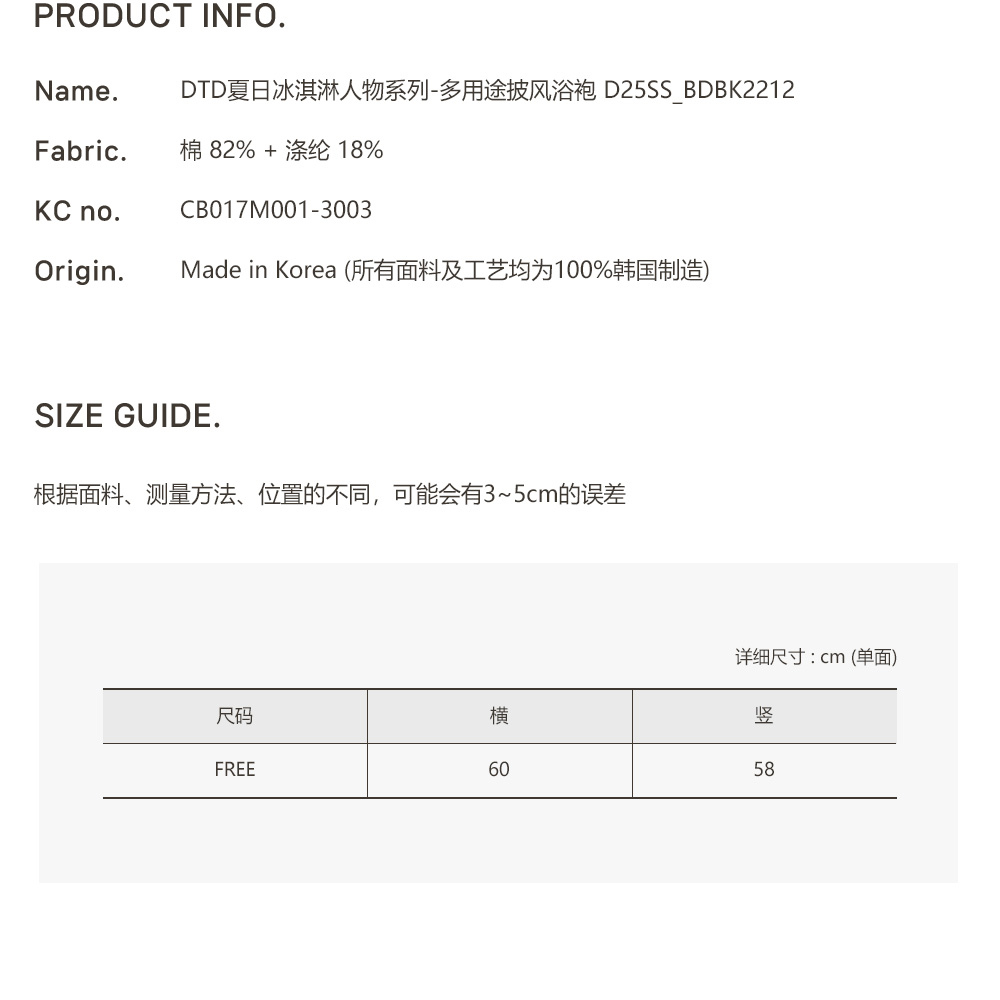 PRODUCT INFO.

Name. DTD夏日冰淇淋人物系列-多用途披风浴袍 D25SS_BDBK2212

Fabric. 棉 82% + 涤纶 18%

KC no. CB017M001-3003

Origin. Made in Korea (所有面料及工艺均为100%韩国制造)

SIZE GUIDE.

根据面料、测量方法、位置的不同，可能会有3~5cm的误差

详细尺寸 : cm (单面)

| 尺码 | 横 | 竖 |
|---|---|---|
| FREE | 60 | 58 |